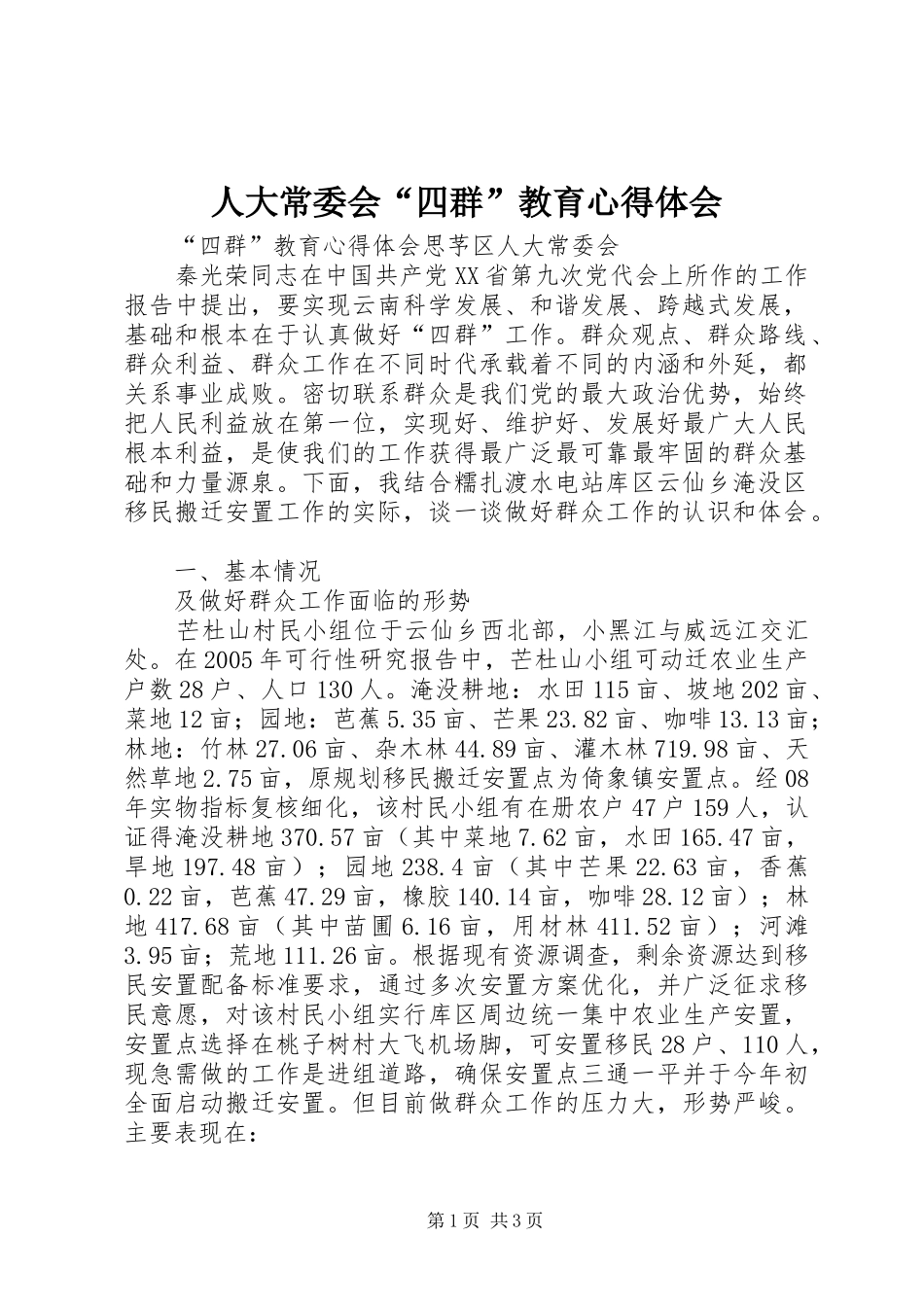 人大常委会“四群”教育心得体会

“四群”教育心得体会思茅区人大常委会

秦光荣同志在中国共产党XX省第九次党代会上所作的工作报告中提出，要实现云南科学发展、和谐发展、跨越式发展，基础和根本在于认真做好“四群”工作。群众观点、群众路线、群众利益、群众工作在不同时代承载着不同的内涵和外延，都关系事业成败。密切联系群众是我们党的最大政治优势，始终把人民利益放在第一位，实现好、维护好、发展好最广大人民根本利益，是使我们的工作获得最广泛最可靠最牢固的群众基础和力量源泉。下面，我结合糯扎渡水电站库区云仙乡淹没区移民搬迁安置工作的实际，谈一谈做好群众工作的认识和体会。

一、基本情况

及做好群众工作面临的形势

芒杜山村民小组位于云仙乡西北部，小黑江与威远江交汇处。在2005年可行性研究报告中，芒杜山小组可动迁农业生产户数28户、人口130人。淹没耕地：水田115亩、坡地202亩、菜地12亩；园地：芭蕉5.35亩、芒果23.82亩、咖啡13.13亩；林地：竹林27.06亩、杂木林44.89亩、灌木林719.98亩、天然草地2.75亩，原规划移民搬迁安置点为倚象镇安置点。经08年实物指标复核细化，该村民小组有在册农户47户159人，认证得淹没耕地370.57亩（其中菜地7.62亩，水田165.47亩，旱地197.48亩）；园地238.4亩（其中芒果22.63亩，香蕉0.22亩，芭蕉47.29亩，橡胶140.14亩，咖啡28.12亩）；林地417.68亩（其中苗圃6.16亩，用材林411.52亩）；河滩3.95亩；荒地111.26亩。根据现有资源调查，剩余资源达到移民安置配备标准要求，通过多次安置方案优化，并广泛征求移民意愿，对该村民小组实行库区周边统一集中农业生产安置，安置点选择在桃子树村大飞机场脚，可安置移民28户、110人，现急需做的工作是进组道路，确保安置点三通一平并于今年初全面启动搬迁安置。但目前做群众工作的压力大，形势严峻。主要表现在：

第1页 共3页